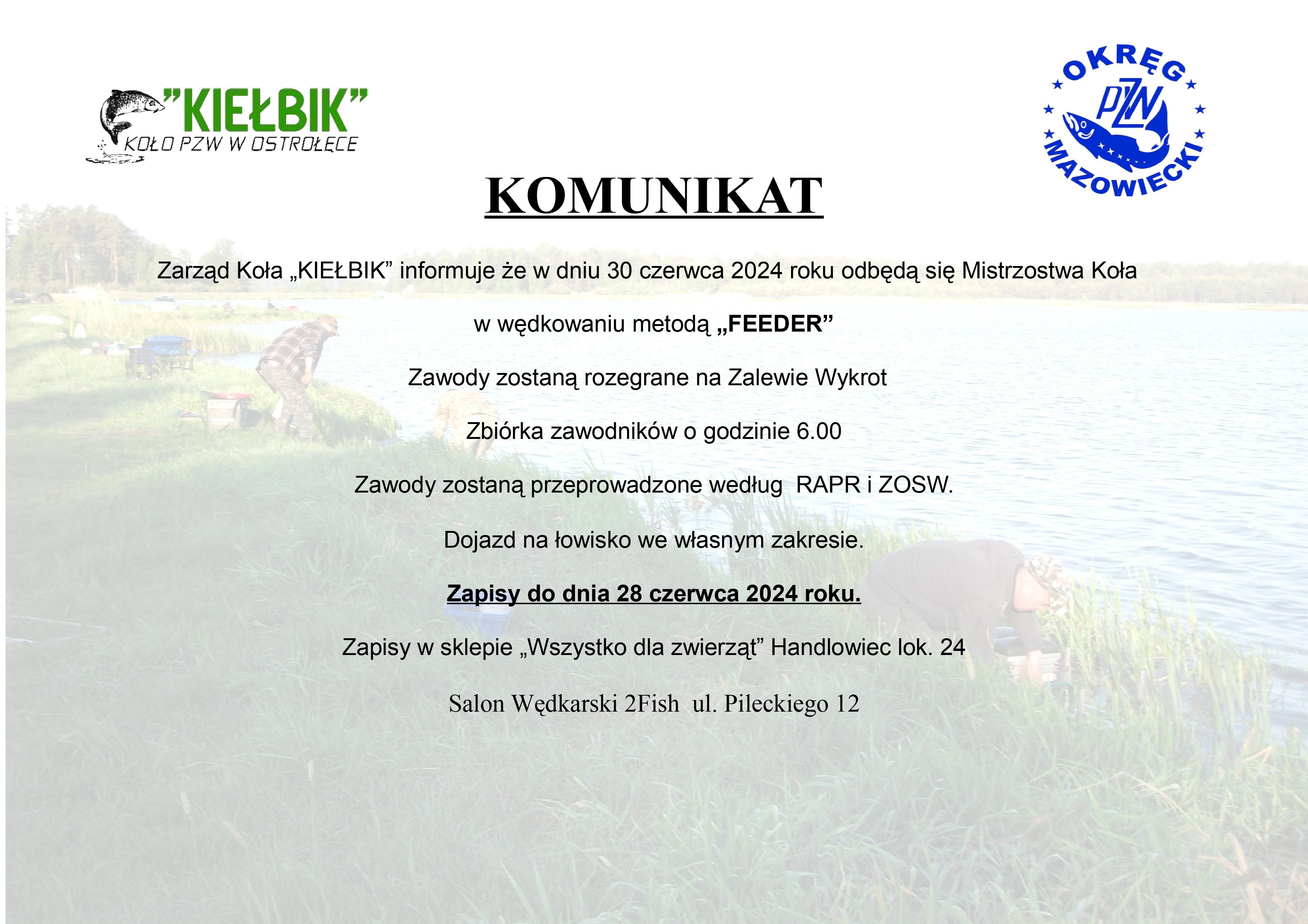 "KIEŁBIK"
KOŁO PZW W OSTROŁĘCE

OKRĘG
PZW
MAZOWIECKI

KOMUNIKAT

Zarząd Koła „KIEŁBIK" informuje że w dniu 30 czerwca 2024 roku odbędą się Mistrzostwa Koła

w wędkowaniu metodą „FEEDER"

Zawody zostaną rozegrane na Zalewie Wykrot

Zbiórka zawodników o godzinie 6.00

Zawody zostaną przeprowadzone według RAPR i ZOSW.

Dojazd na łowisko we własnym zakresie.

Zapisy do dnia 28 czerwca 2024 roku.

Zapisy w sklepie „Wszystko dla zwierząt" Handlowiec lok. 24

Salon Wędkarski 2Fish ul. Pileckiego 12